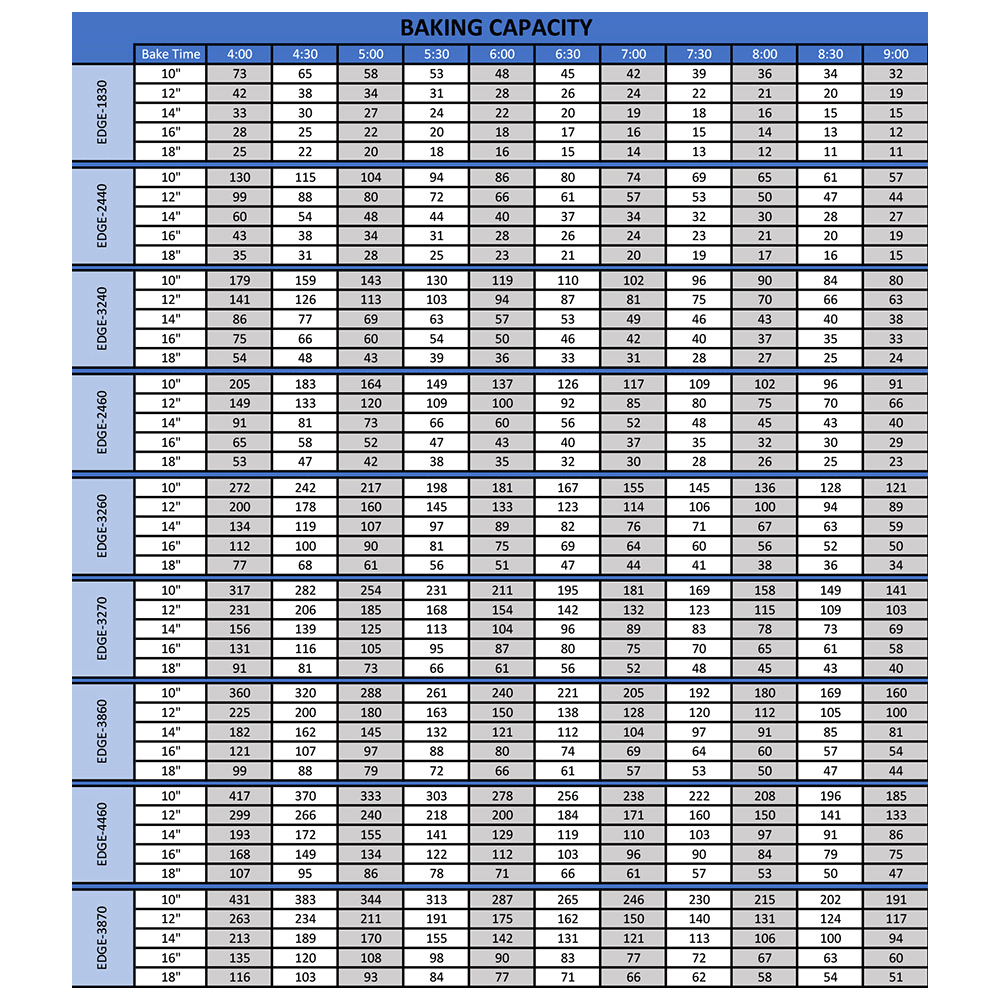 BAKING CAPACITY

| | Bake Time | 4:00 | 4:30 | 5:00 | 5:30 | 6:00 | 6:30 | 7:00 | 7:30 | 8:00 | 8:30 | 9:00 |
|---|---|---|---|---|---|---|---|---|---|---|---|---|
| EDGE-1830 | 10" | 73 | 65 | 58 | 53 | 48 | 45 | 42 | 39 | 36 | 34 | 32 |
| | 12" | 42 | 38 | 34 | 31 | 28 | 26 | 24 | 22 | 21 | 20 | 19 |
| | 14" | 33 | 30 | 27 | 24 | 22 | 20 | 19 | 18 | 16 | 15 | 15 |
| | 16" | 28 | 25 | 22 | 20 | 18 | 17 | 16 | 15 | 14 | 13 | 12 |
| | 18" | 25 | 22 | 20 | 18 | 16 | 15 | 14 | 13 | 12 | 11 | 11 |
| EDGE-2440 | 10" | 130 | 115 | 104 | 94 | 86 | 80 | 74 | 69 | 65 | 61 | 57 |
| | 12" | 99 | 88 | 80 | 72 | 66 | 61 | 57 | 53 | 50 | 47 | 44 |
| | 14" | 60 | 54 | 48 | 44 | 40 | 37 | 34 | 32 | 30 | 28 | 27 |
| | 16" | 43 | 38 | 34 | 31 | 28 | 26 | 24 | 23 | 21 | 20 | 19 |
| | 18" | 35 | 31 | 28 | 25 | 23 | 21 | 20 | 19 | 17 | 16 | 15 |
| EDGE-3240 | 10" | 179 | 159 | 143 | 130 | 119 | 110 | 102 | 96 | 90 | 84 | 80 |
| | 12" | 141 | 126 | 113 | 103 | 94 | 87 | 81 | 75 | 70 | 66 | 63 |
| | 14" | 86 | 77 | 69 | 63 | 57 | 53 | 49 | 46 | 43 | 40 | 38 |
| | 16" | 75 | 66 | 60 | 54 | 50 | 46 | 42 | 40 | 37 | 35 | 33 |
| | 18" | 54 | 48 | 43 | 39 | 36 | 33 | 31 | 28 | 27 | 25 | 24 |
| EDGE-2460 | 10" | 205 | 183 | 164 | 149 | 137 | 126 | 117 | 109 | 102 | 96 | 91 |
| | 12" | 149 | 133 | 120 | 109 | 100 | 92 | 85 | 80 | 75 | 70 | 66 |
| | 14" | 91 | 81 | 73 | 66 | 60 | 56 | 52 | 48 | 45 | 43 | 40 |
| | 16" | 65 | 58 | 52 | 47 | 43 | 40 | 37 | 35 | 32 | 30 | 29 |
| | 18" | 53 | 47 | 42 | 38 | 35 | 32 | 30 | 28 | 26 | 25 | 23 |
| EDGE-3260 | 10" | 272 | 242 | 217 | 198 | 181 | 167 | 155 | 145 | 136 | 128 | 121 |
| | 12" | 200 | 178 | 160 | 145 | 133 | 123 | 114 | 106 | 100 | 94 | 89 |
| | 14" | 134 | 119 | 107 | 97 | 89 | 82 | 76 | 71 | 67 | 63 | 59 |
| | 16" | 112 | 100 | 90 | 81 | 75 | 69 | 64 | 60 | 56 | 52 | 50 |
| | 18" | 77 | 68 | 61 | 56 | 51 | 47 | 44 | 41 | 38 | 36 | 34 |
| EDGE-3270 | 10" | 317 | 282 | 254 | 231 | 211 | 195 | 181 | 169 | 158 | 149 | 141 |
| | 12" | 231 | 206 | 185 | 168 | 154 | 142 | 132 | 123 | 115 | 109 | 103 |
| | 14" | 156 | 139 | 125 | 113 | 104 | 96 | 89 | 83 | 78 | 73 | 69 |
| | 16" | 131 | 116 | 105 | 95 | 87 | 80 | 75 | 70 | 65 | 61 | 58 |
| | 18" | 91 | 81 | 73 | 66 | 61 | 56 | 52 | 48 | 45 | 43 | 40 |
| EDGE-3860 | 10" | 360 | 320 | 288 | 261 | 240 | 221 | 205 | 192 | 180 | 169 | 160 |
| | 12" | 225 | 200 | 180 | 163 | 150 | 138 | 128 | 120 | 112 | 105 | 100 |
| | 14" | 182 | 162 | 145 | 132 | 121 | 112 | 104 | 97 | 91 | 85 | 81 |
| | 16" | 121 | 107 | 97 | 88 | 80 | 74 | 69 | 64 | 60 | 57 | 54 |
| | 18" | 99 | 88 | 79 | 72 | 66 | 61 | 57 | 53 | 50 | 47 | 44 |
| EDGE-4460 | 10" | 417 | 370 | 333 | 303 | 278 | 256 | 238 | 222 | 208 | 196 | 185 |
| | 12" | 299 | 266 | 240 | 218 | 200 | 184 | 171 | 160 | 150 | 141 | 133 |
| | 14" | 193 | 172 | 155 | 141 | 129 | 119 | 110 | 103 | 97 | 91 | 86 |
| | 16" | 168 | 149 | 134 | 122 | 112 | 103 | 96 | 90 | 84 | 79 | 75 |
| | 18" | 107 | 95 | 86 | 78 | 71 | 66 | 61 | 57 | 53 | 50 | 47 |
| EDGE-3870 | 10" | 431 | 383 | 344 | 313 | 287 | 265 | 246 | 230 | 215 | 202 | 191 |
| | 12" | 263 | 234 | 211 | 191 | 175 | 162 | 150 | 140 | 131 | 124 | 117 |
| | 14" | 213 | 189 | 170 | 155 | 142 | 131 | 121 | 113 | 106 | 100 | 94 |
| | 16" | 135 | 120 | 108 | 98 | 90 | 83 | 77 | 72 | 67 | 63 | 60 |
| | 18" | 116 | 103 | 93 | 84 | 77 | 71 | 66 | 62 | 58 | 54 | 51 |